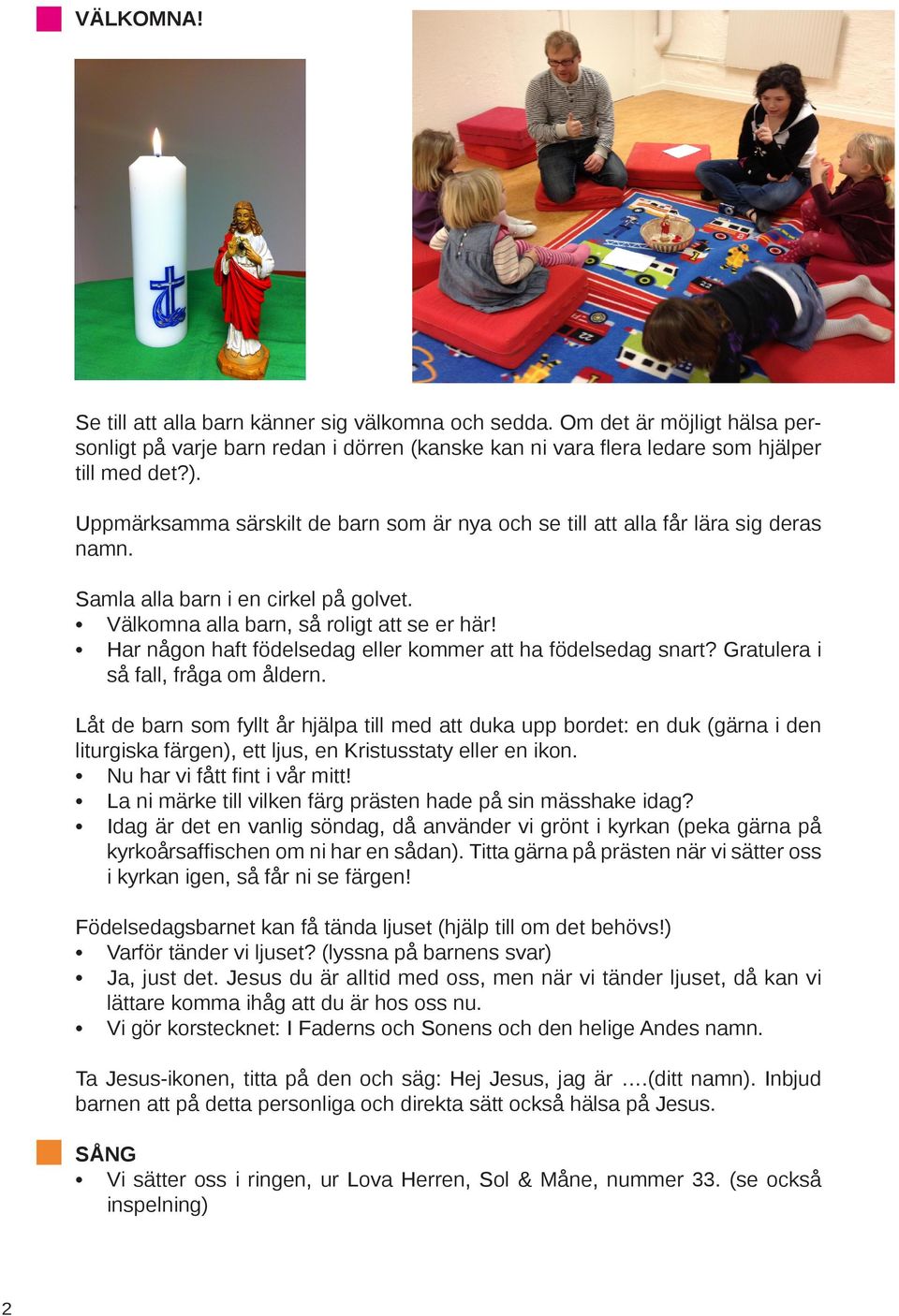 VÄLKOMNA!

Se till att alla barn känner sig välkomna och sedda. Om det är möjligt hälsa personligt på varje barn redan i dörren (kanske kan ni vara flera ledare som hjälper till med det?).

Uppmärksamma särskilt de barn som är nya och se till att alla får lära sig deras namn.

Samla alla barn i en cirkel på golvet.
• Välkomna alla barn, så roligt att se er här!
• Har någon haft födelsedag eller kommer att ha födelsedag snart? Gratulera i så fall, fråga om åldern.

Låt de barn som fyllt år hjälpa till med att duka upp bordet: en duk (gärna i den liturgiska färgen), ett ljus, en Kristusstaty eller en ikon.
• Nu har vi fått fint i vår mitt!
• La ni märke till vilken färg prästen hade på sin mässhake idag?
• Idag är det en vanlig söndag, då använder vi grönt i kyrkan (peka gärna på kyrkoårsaffischen om ni har en sådan). Titta gärna på prästen när vi sätter oss i kyrkan igen, så får ni se färgen!

Födelsedagsbarnet kan få tända ljuset (hjälp till om det behövs!)
• Varför tänder vi ljuset? (lyssna på barnens svar)
• Ja, just det. Jesus du är alltid med oss, men när vi tänder ljuset, då kan vi lättare komma ihåg att du är hos oss nu.
• Vi gör korstecknet: I Faderns och Sonens och den helige Andes namn.

Ta Jesus-ikonen, titta på den och säg: Hej Jesus, jag är ….(ditt namn). Inbjud barnen att på detta personliga och direkta sätt också hälsa på Jesus.

SÅNG
• Vi sätter oss i ringen, ur Lova Herren, Sol & Måne, nummer 33. (se också inspelning)

2